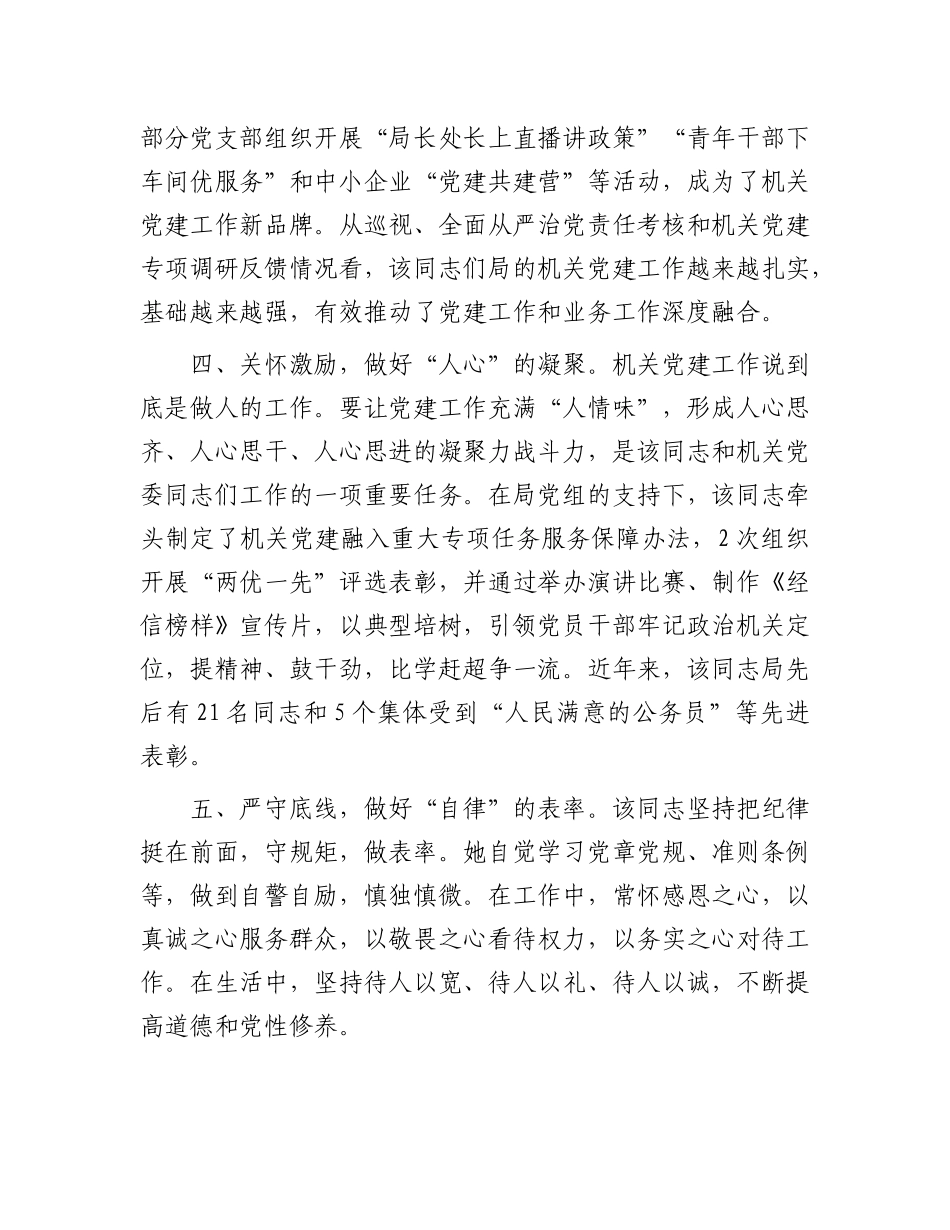 部分党支部组织开展“局长处长上直播讲政策”“青年干部下车间优服务”和中小企业“党建共建营”等活动，成为了机关党建工作新品牌。从巡视、全面从严治党责任考核和机关党建专项调研反馈情况看，该同志们局的机关党建工作越来越扎实，基础越来越强，有效推动了党建工作和业务工作深度融合。

四、关怀激励，做好“人心”的凝聚。机关党建工作说到底是做人的工作。要让党建工作充满“人情味”，形成人心思齐、人心思干、人心思进的凝聚力战斗力，是该同志和机关党委同志们工作的一项重要任务。在局党组的支持下，该同志牵头制定了机关党建融入重大专项任务服务保障办法，2次组织开展“两优一先”评选表彰，并通过举办演讲比赛、制作《经信榜样》宣传片，以典型培树，引领党员干部牢记政治机关定位，提精神、鼓干劲，比学赶超争一流。近年来，该同志局先后有21名同志和5个集体受到“人民满意的公务员”等先进表彰。

五、严守底线，做好“自律”的表率。该同志坚持把纪律挺在前面，守规矩，做表率。她自觉学习党章党规、准则条例等，做到自警自励，慎独慎微。在工作中，常怀感恩之心，以真诚之心服务群众，以敬畏之心看待权力，以务实之心对待工作。在生活中，坚持待人以宽、待人以礼、待人以诚，不断提高道德和党性修养。